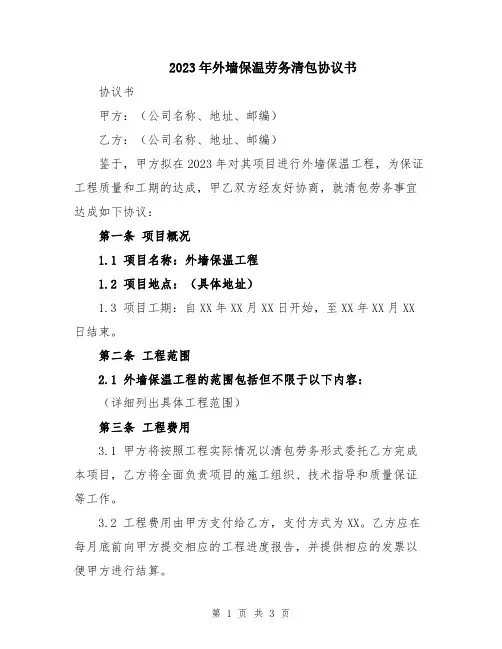 2023年外墙保温劳务清包协议书

协议书

甲方：（公司名称、地址、邮编）

乙方：（公司名称、地址、邮编）

鉴于，甲方拟在2023年对其项目进行外墙保温工程，为保证工程质量和工期的达成，甲乙双方经友好协商，就清包劳务事宜达成如下协议：

第一条 项目概况

1.1 项目名称：外墙保温工程

1.2 项目地点：（具体地址）

1.3 项目工期：自XX年XX月XX日开始，至XX年XX月XX日结束。

第二条 工程范围

2.1 外墙保温工程的范围包括但不限于以下内容：

（详细列出具体工程范围）

第三条 工程费用

3.1 甲方将按照工程实际情况以清包劳务形式委托乙方完成本项目，乙方将全面负责项目的施工组织、技术指导和质量保证等工作。

3.2 工程费用由甲方支付给乙方，支付方式为XX。乙方应在每月底前向甲方提交相应的工程进度报告，并提供相应的发票以便甲方进行结算。

第 1 页 共 3 页